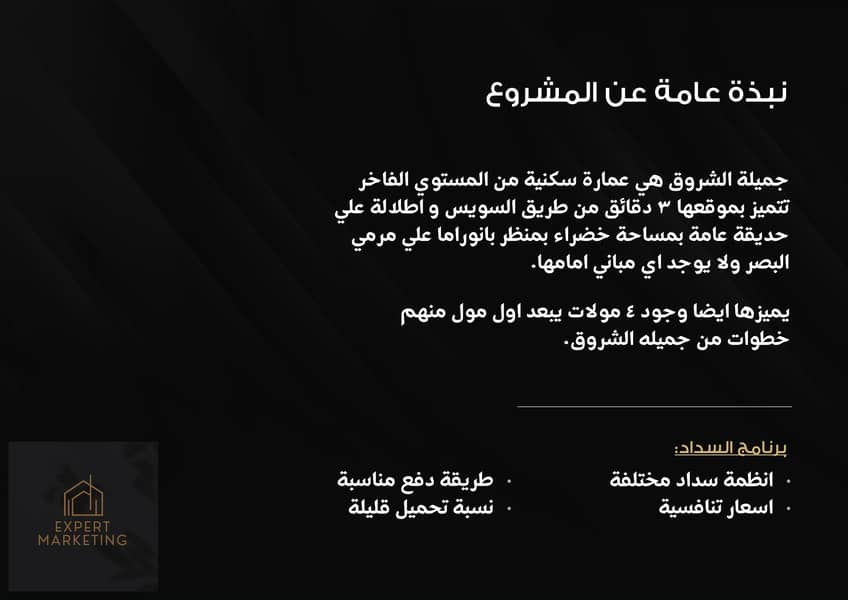 نبذة عامة عن المشروع

جميلة الشروق هي عمارة سكنية من المستوي الفاخر تتميز بموقعها ٣ دقائق من طريق السويس و اطلالة علي حديقة عامة بمساحة خضراء بمنظر بانوراما علي مرمي البصر ولا يوجد اي مباني امامها.

يميزها ايضا وجود ٤ مولات يبعد اول مول منهم خطوات من جميله الشروق.

برنامج السداد:

• انظمة سداد مختلفة
• اسعار تنافسية

• طريقة دفع مناسبة
• نسبة تحميل قليلة

EXPERT
MARKETING